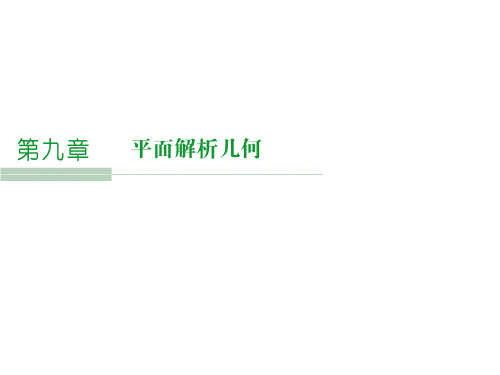 第九章　平面解析几何